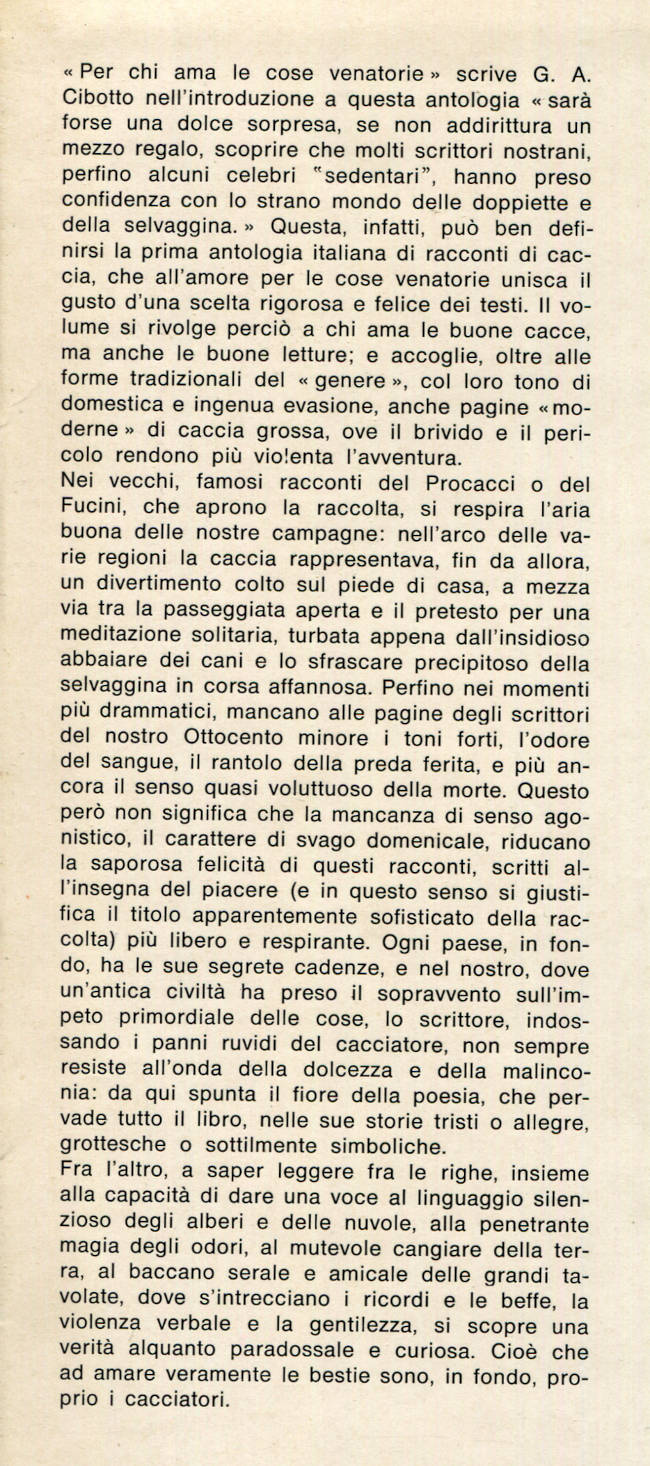 « Per chi ama le cose venatorie » scrive G. A. Cibotto nell'introduzione a questa antologia « sarà forse una dolce sorpresa, se non addirittura un mezzo regalo, scoprire che molti scrittori nostrani, perfino alcuni celebri "sedentari", hanno preso confidenza con lo strano mondo delle doppiette e della selvaggina. » Questa, infatti, può ben definirsi la prima antologia italiana di racconti di caccia, che all'amore per le cose venatorie unisca il gusto d'una scelta rigorosa e felice dei testi. Il volume si rivolge perciò a chi ama le buone cacce, ma anche le buone letture; e accoglie, oltre alle forme tradizionali del « genere », col loro tono di domestica e ingenua evasione, anche pagine « moderne » di caccia grossa, ove il brivido e il pericolo rendono più violenta l'avventura.
Nei vecchi, famosi racconti del Procacci o del Fucini, che aprono la raccolta, si respira l'aria buona delle nostre campagne: nell'arco delle varie regioni la caccia rappresentava, fin da allora, un divertimento colto sul piede di casa, a mezza via tra la passeggiata aperta e il pretesto per una meditazione solitaria, turbata appena dall'insidioso abbaiare dei cani e lo sfrascare precipitoso della selvaggina in corsa affannosa. Perfino nei momenti più drammatici, mancano alle pagine degli scrittori del nostro Ottocento minore i toni forti, l'odore del sangue, il rantolo della preda ferita, e più ancora il senso quasi voluttuoso della morte. Questo però non significa che la mancanza di senso agonistico, il carattere di svago domenicale, riducano la saporosa felicità di questi racconti, scritti all'insegna del piacere (e in questo senso si giustifica il titolo apparentemente sofisticato della raccolta) più libero e respirante. Ogni paese, in fondo, ha le sue segrete cadenze, e nel nostro, dove un'antica civiltà ha preso il sopravvento sull'impeto primordiale delle cose, lo scrittore, indossando i panni ruvidi del cacciatore, non sempre resiste all'onda della dolcezza e della malinconia: da qui spunta il fiore della poesia, che pervade tutto il libro, nelle sue storie tristi o allegre, grottesche o sottilmente simboliche.
Fra l'altro, a saper leggere fra le righe, insieme alla capacità di dare una voce al linguaggio silenzioso degli alberi e delle nuvole, alla penetrante magia degli odori, al mutevole cangiare della terra, al baccano serale e amicale delle grandi tavolate, dove s'intrecciano i ricordi e le beffe, la violenza verbale e la gentilezza, si scopre una verità alquanto paradossale e curiosa. Cioè che ad amare veramente le bestie sono, in fondo, proprio i cacciatori.